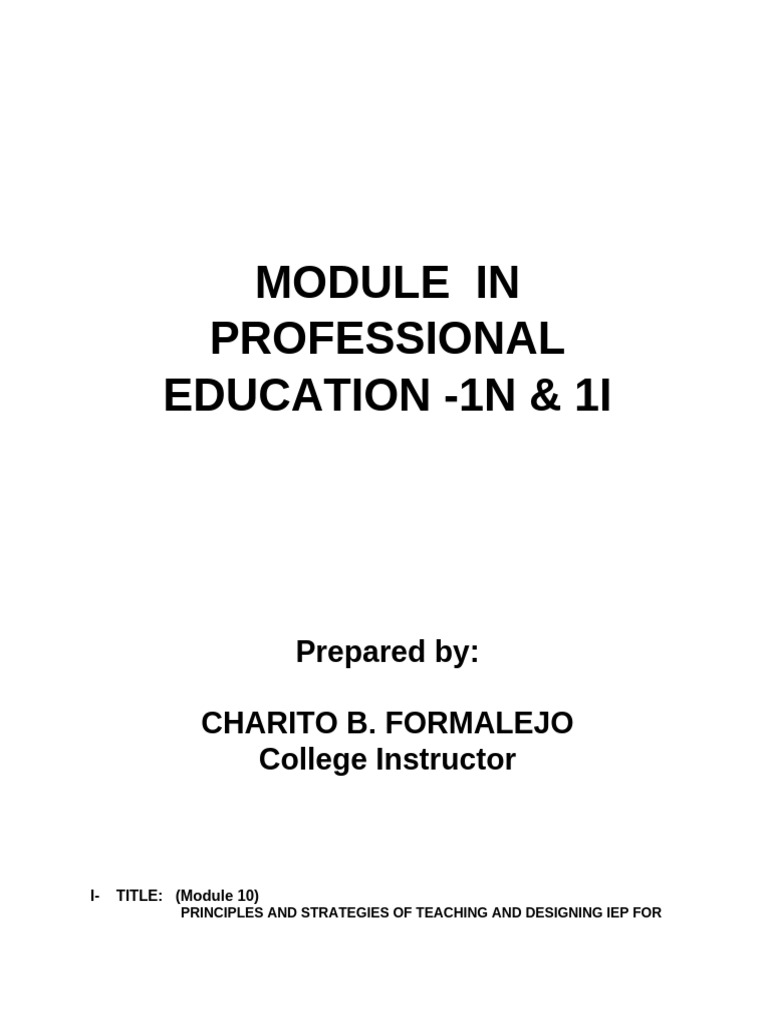 MODULE IN PROFESSIONAL EDUCATION -1N & 1I

Prepared by:

CHARITO B. FORMALEJO
College Instructor

I- TITLE: (Module 10)
PRINCIPLES AND STRATEGIES OF TEACHING AND DESIGNING IEP FOR